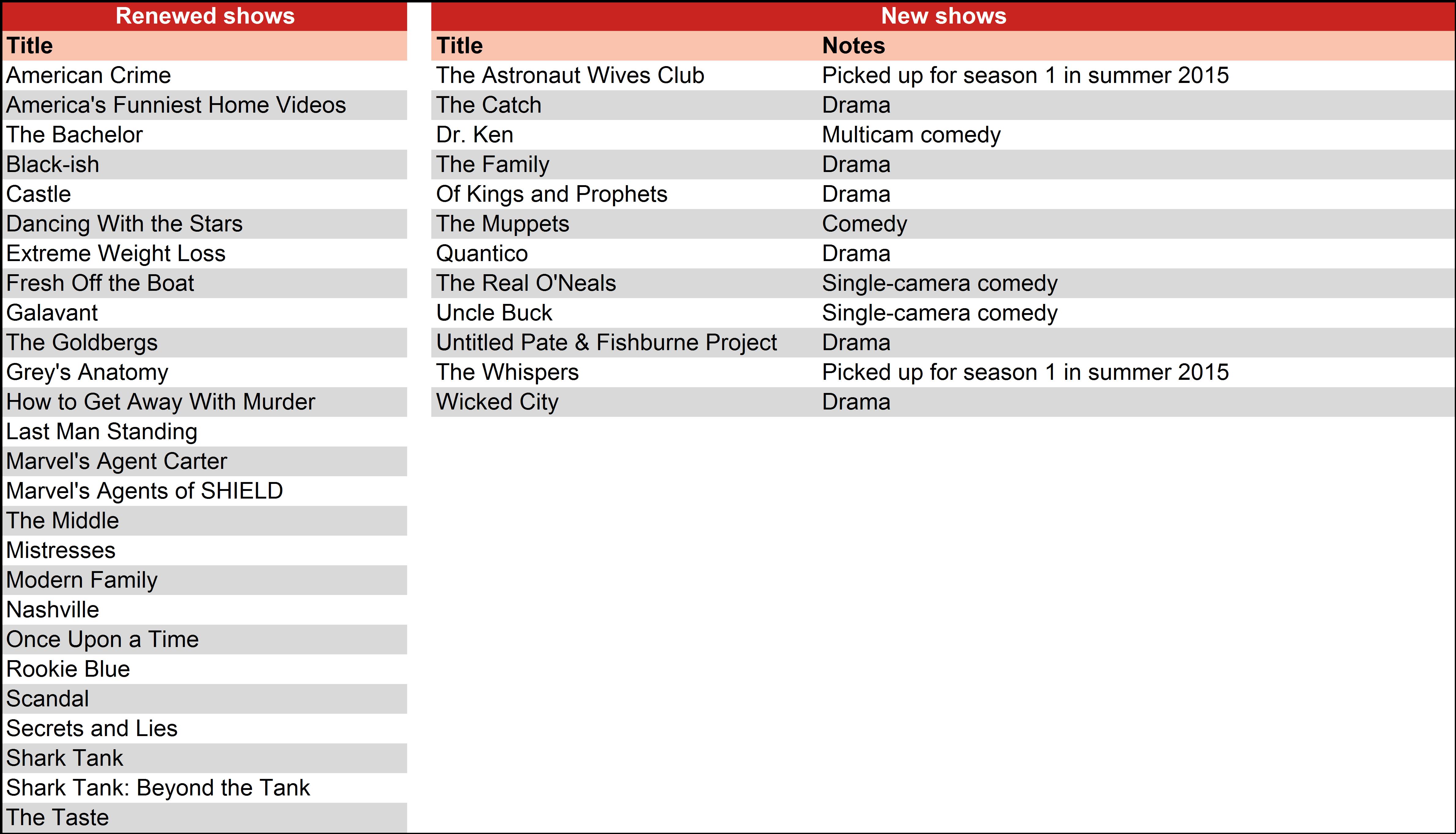 Renewed shows

| Title |
|---|
| American Crime |
| America's Funniest Home Videos |
| The Bachelor |
| Black-ish |
| Castle |
| Dancing With the Stars |
| Extreme Weight Loss |
| Fresh Off the Boat |
| Galavant |
| The Goldbergs |
| Grey's Anatomy |
| How to Get Away With Murder |
| Last Man Standing |
| Marvel's Agent Carter |
| Marvel's Agents of SHIELD |
| The Middle |
| Mistresses |
| Modern Family |
| Nashville |
| Once Upon a Time |
| Rookie Blue |
| Scandal |
| Secrets and Lies |
| Shark Tank |
| Shark Tank: Beyond the Tank |
| The Taste |

New shows

| Title | Notes |
|---|---|
| The Astronaut Wives Club | Picked up for season 1 in summer 2015 |
| The Catch | Drama |
| Dr. Ken | Multicam comedy |
| The Family | Drama |
| Of Kings and Prophets | Drama |
| The Muppets | Comedy |
| Quantico | Drama |
| The Real O'Neals | Single-camera comedy |
| Uncle Buck | Single-camera comedy |
| Untitled Pate & Fishburne Project | Drama |
| The Whispers | Picked up for season 1 in summer 2015 |
| Wicked City | Drama |